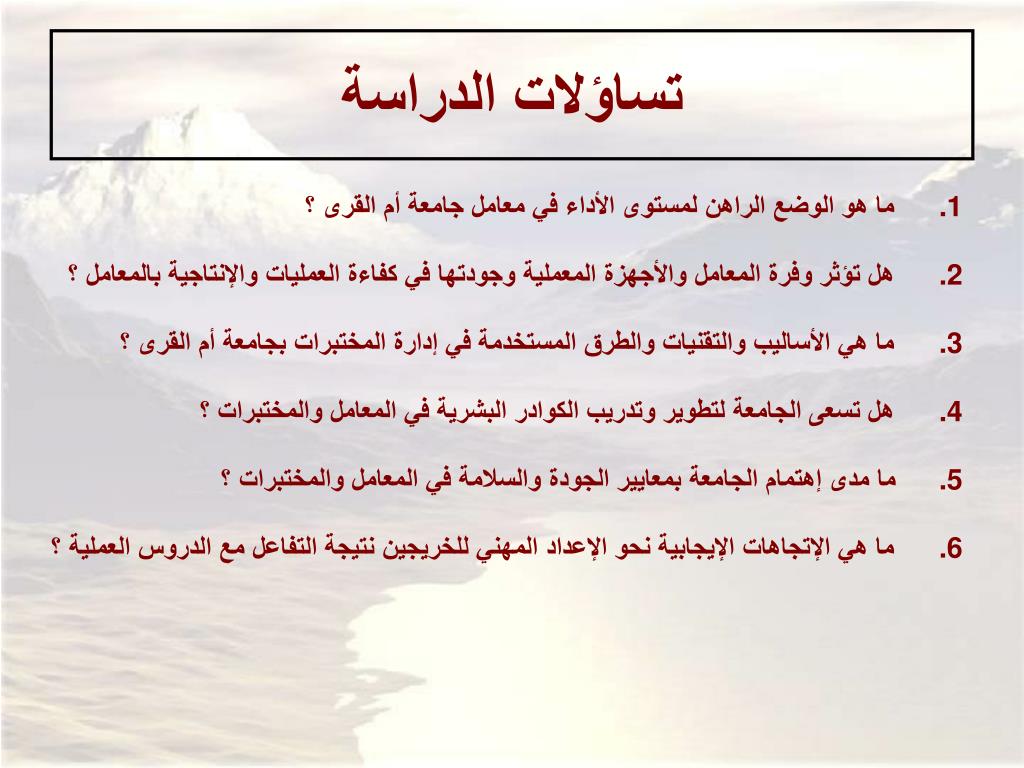 تساؤلات الدراسة

1. ما هو الوضع الراهن لمستوى الأداء في معامل جامعة أم القرى ؟

2. هل تؤثر وفرة المعامل والأجهزة المعملية وجودتها في كفاءة العمليات والإنتاجية بالمعامل ؟

3. ما هي الأساليب والتقنيات والطرق المستخدمة في إدارة المختبرات بجامعة أم القرى ؟

4. هل تسعى الجامعة لتطوير وتدريب الكوادر البشرية في المعامل والمختبرات ؟

5. ما مدى إهتمام الجامعة بمعايير الجودة والسلامة في المعامل والمختبرات ؟

6. ما هي الإتجاهات الإيجابية نحو الإعداد المهني للخريجين نتيجة التفاعل مع الدروس العملية ؟